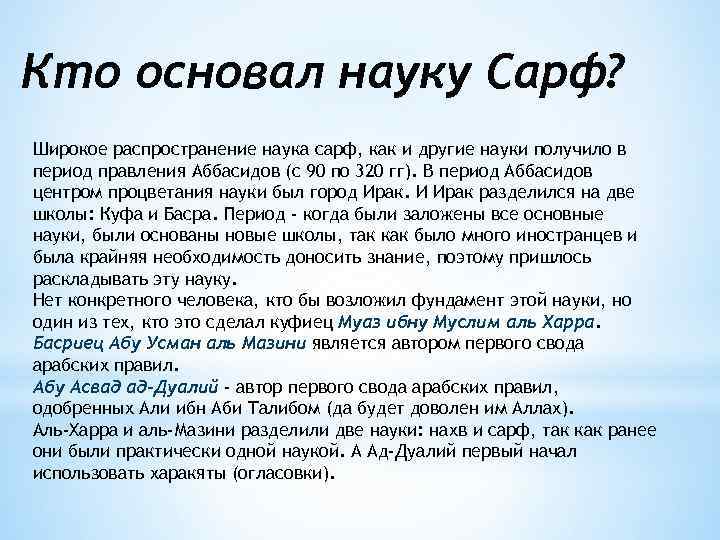 Кто основал науку Сарф?

Широкое распространение наука сарф, как и другие науки получило в период правления Аббасидов (с 90 по 320 гг). В период Аббасидов центром процветания науки был город Ирак. И Ирак разделился на две школы: Куфа и Басра. Период - когда были заложены все основные науки, были основаны новые школы, так как было много иностранцев и была крайняя необходимость доносить знание, поэтому пришлось раскладывать эту науку.
Нет конкретного человека, кто бы возложил фундамент этой науки, но один из тех, кто это сделал куфиец Муаз ибну Муслим аль Харра.
Басриец Абу Усман аль Мазини является автором первого свода арабских правил.
Абу Асвад ад-Дуалий - автор первого свода арабских правил, одобренных Али ибн Аби Талибом (да будет доволен им Аллах).
Аль-Харра и аль-Мазини разделили две науки: нахв и сарф, так как ранее они были практически одной наукой. А Ад-Дуалий первый начал использовать харакяты (огласовки).